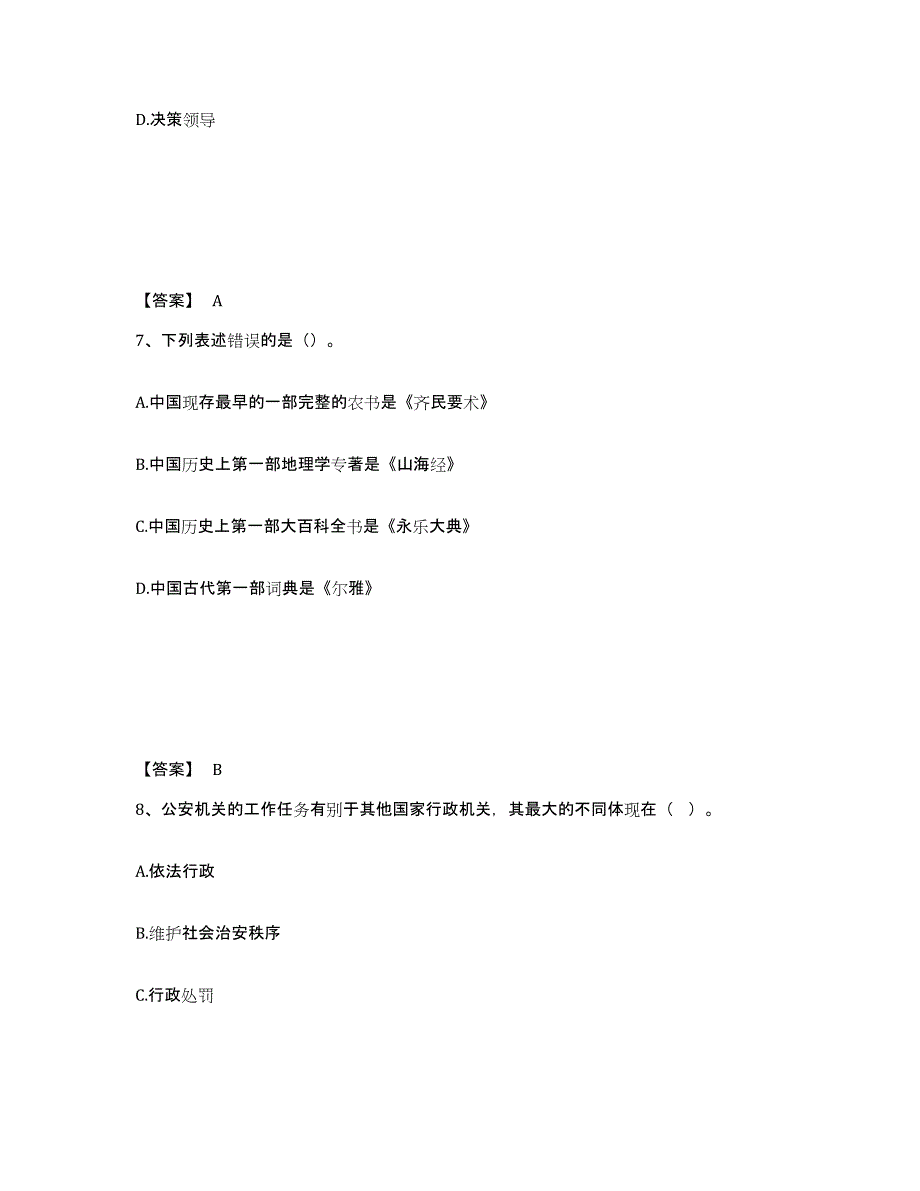 D.决策领导

【答案】 A

7、下列表述错误的是（）。

A.中国现存最早的一部完整的农书是《齐民要术》

B.中国历史上第一部地理学专著是《山海经》

C.中国历史上第一部大百科全书是《永乐大典》

D.中国古代第一部词典是《尔雅》

【答案】 B

8、公安机关的工作任务有别于其他国家行政机关，其最大的不同体现在（ ）。

A.依法行政

B.维护社会治安秩序

C.行政处罚